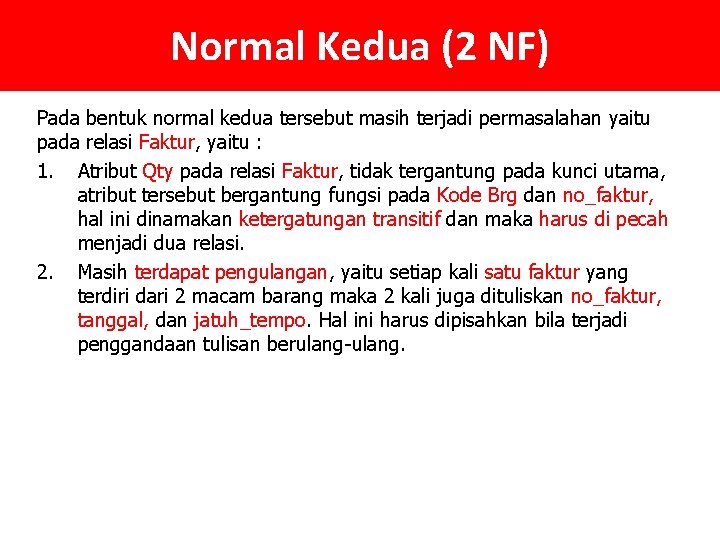 Normal Kedua (2 NF)

Pada bentuk normal kedua tersebut masih terjadi permasalahan yaitu pada relasi Faktur, yaitu :

1. Atribut Qty pada relasi Faktur, tidak tergantung pada kunci utama, atribut tersebut bergantung fungsi pada Kode Brg dan no_faktur, hal ini dinamakan ketergatungan transitif dan maka harus di pecah menjadi dua relasi.

2. Masih terdapat pengulangan, yaitu setiap kali satu faktur yang terdiri dari 2 macam barang maka 2 kali juga dituliskan no_faktur, tanggal, dan jatuh_tempo. Hal ini harus dipisahkan bila terjadi penggandaan tulisan berulang-ulang.